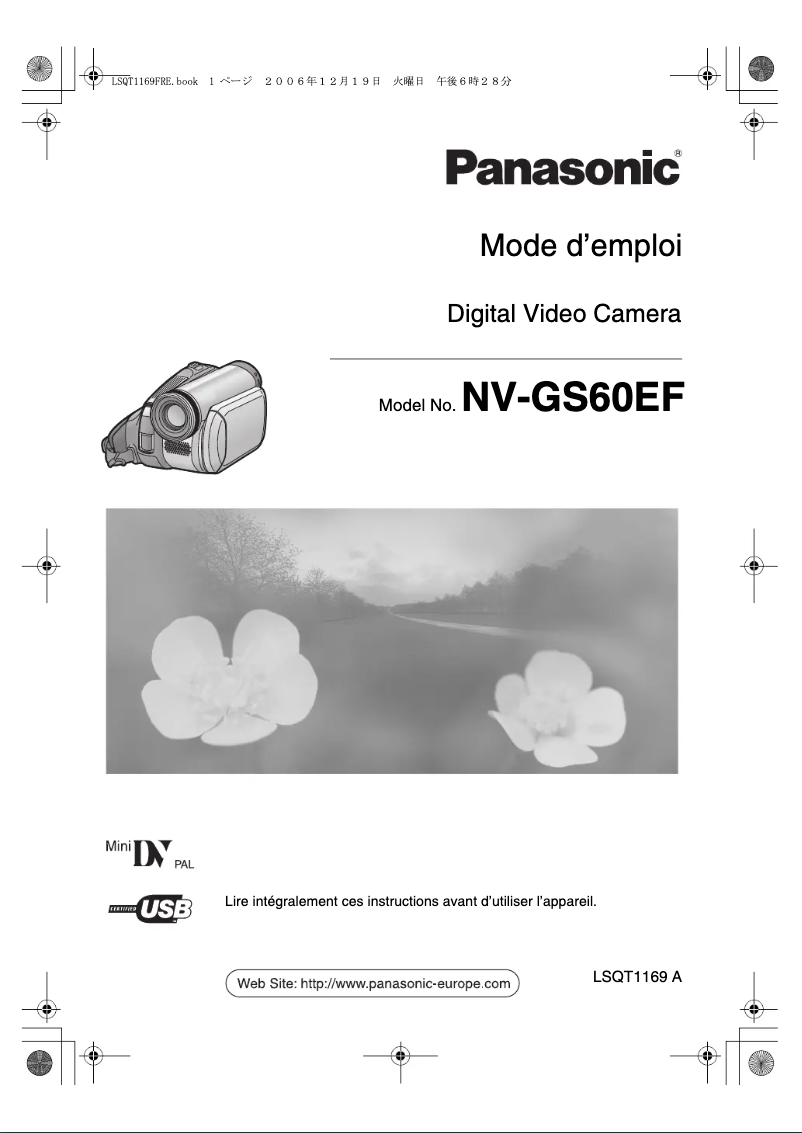 LSQT1169FRE.book 1 ページ ２００６年１２月１９日 火曜日 午後６時２８分

Panasonic®

Mode d’emploi

Digital Video Camera

Model No. NV-GS60EF

Mini DV PAL

CERTIFIED USB

Lire intégralement ces instructions avant d’utiliser l’appareil.

Web Site: http://www.panasonic-europe.com

LSQT1169 A